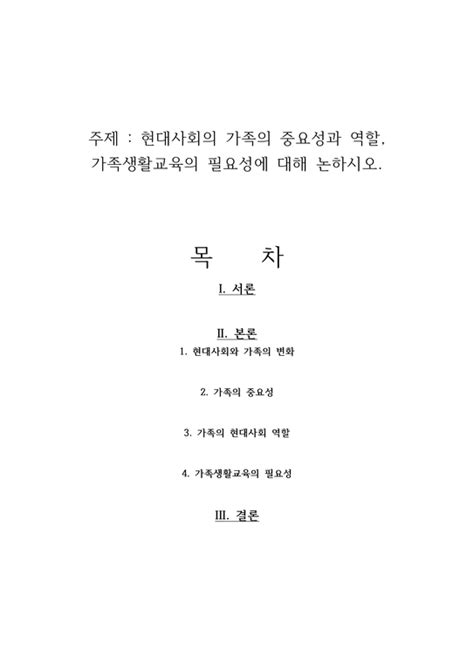 주제 : 현대사회의 가족의 중요성과 역할, 가족생활교육의 필요성에 대해 논하시오.

목 차

I. 서론

II. 본론

1. 현대사회와 가족의 변화

2. 가족의 중요성

3. 가족의 현대사회 역할

4. 가족생활교육의 필요성

III. 결론